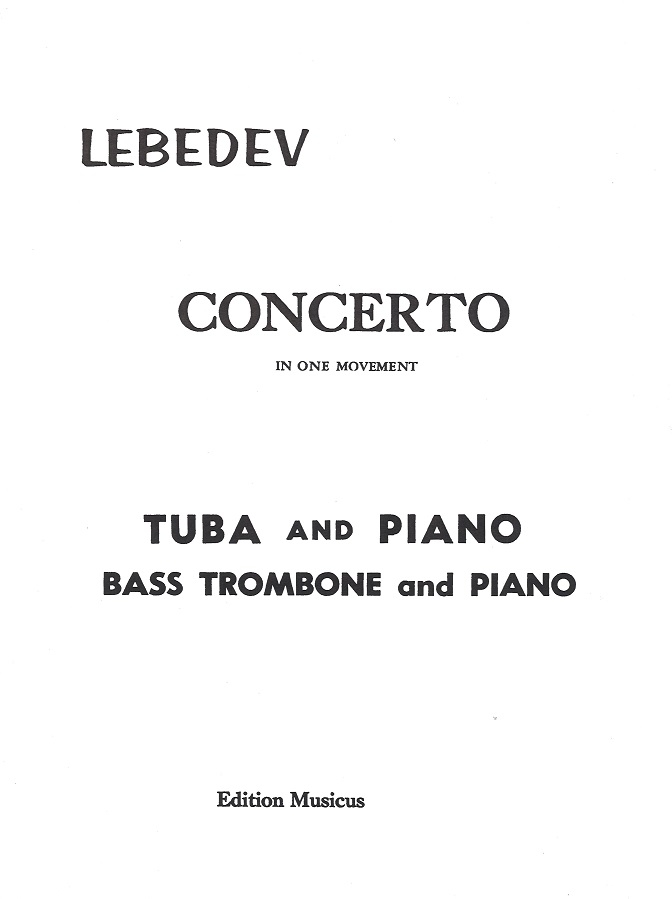 LEBEDEV

CONCERTO

IN ONE MOVEMENT

TUBA AND PIANO
BASS TROMBONE and PIANO

Edition Musicus